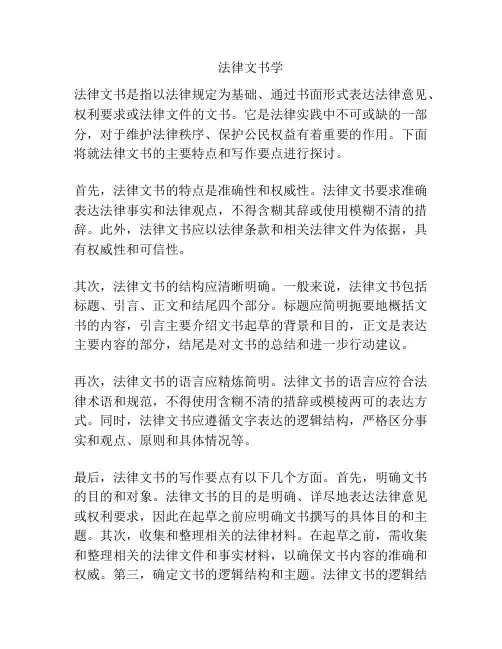 法律文书学

法律文书是指以法律规定为基础、通过书面形式表达法律意见、权利要求或法律文件的文书。它是法律实践中不可或缺的一部分，对于维护法律秩序、保护公民权益有着重要的作用。下面将就法律文书的主要特点和写作要点进行探讨。

首先，法律文书的特点是准确性和权威性。法律文书要求准确表达法律事实和法律观点，不得含糊其辞或使用模糊不清的措辞。此外，法律文书应以法律条款和相关法律文件为依据，具有权威性和可信性。

其次，法律文书的结构应清晰明确。一般来说，法律文书包括标题、引言、正文和结尾四个部分。标题应简明扼要地概括文书的内容，引言主要介绍文书起草的背景和目的，正文是表达主要内容的部分，结尾是对文书的总结和进一步行动建议。

再次，法律文书的语言应精炼简明。法律文书的语言应符合法律术语和规范，不得使用含糊不清的措辞或模棱两可的表达方式。同时，法律文书应遵循文字表达的逻辑结构，严格区分事实和观点、原则和具体情况等。

最后，法律文书的写作要点有以下几个方面。首先，明确文书的目的和对象。法律文书的目的是明确、详尽地表达法律意见或权利要求，因此在起草之前应明确文书撰写的具体目的和主题。其次，收集和整理相关的法律材料。在起草之前，需收集和整理相关的法律文件和事实材料，以确保文书内容的准确和权威。第三，确定文书的逻辑结构和主题。法律文书的逻辑结